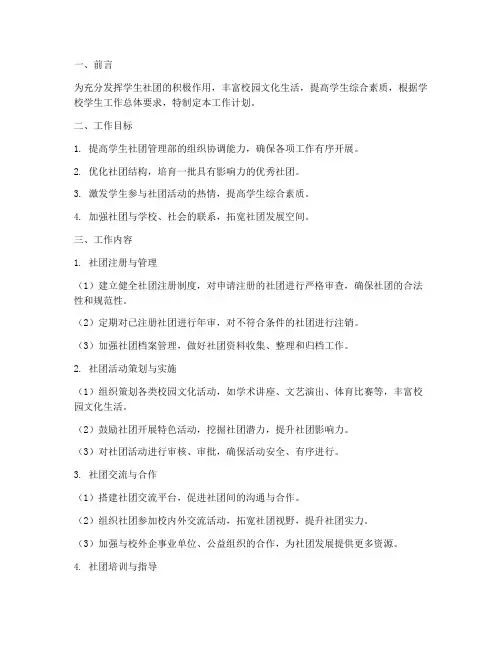 一、前言

为充分发挥学生社团的积极作用，丰富校园文化生活，提高学生综合素质，根据学校学生工作总体要求，特制定本工作计划。

二、工作目标

1. 提高学生社团管理部的组织协调能力，确保各项工作有序开展。

2. 优化社团结构，培育一批具有影响力的优秀社团。

3. 激发学生参与社团活动的热情，提高学生综合素质。

4. 加强社团与学校、社会的联系，拓宽社团发展空间。

三、工作内容

1. 社团注册与管理

（1）建立健全社团注册制度，对申请注册的社团进行严格审查，确保社团的合法性和规范性。

（2）定期对已注册社团进行年审，对不符合条件的社团进行注销。

（3）加强社团档案管理，做好社团资料收集、整理和归档工作。

2. 社团活动策划与实施

（1）组织策划各类校园文化活动，如学术讲座、文艺演出、体育比赛等，丰富校园文化生活。

（2）鼓励社团开展特色活动，挖掘社团潜力，提升社团影响力。

（3）对社团活动进行审核、审批，确保活动安全、有序进行。

3. 社团交流与合作

（1）搭建社团交流平台，促进社团间的沟通与合作。

（2）组织社团参加校内外交流活动，拓宽社团视野，提升社团实力。

（3）加强与校外企事业单位、公益组织的合作，为社团发展提供更多资源。

4. 社团培训与指导